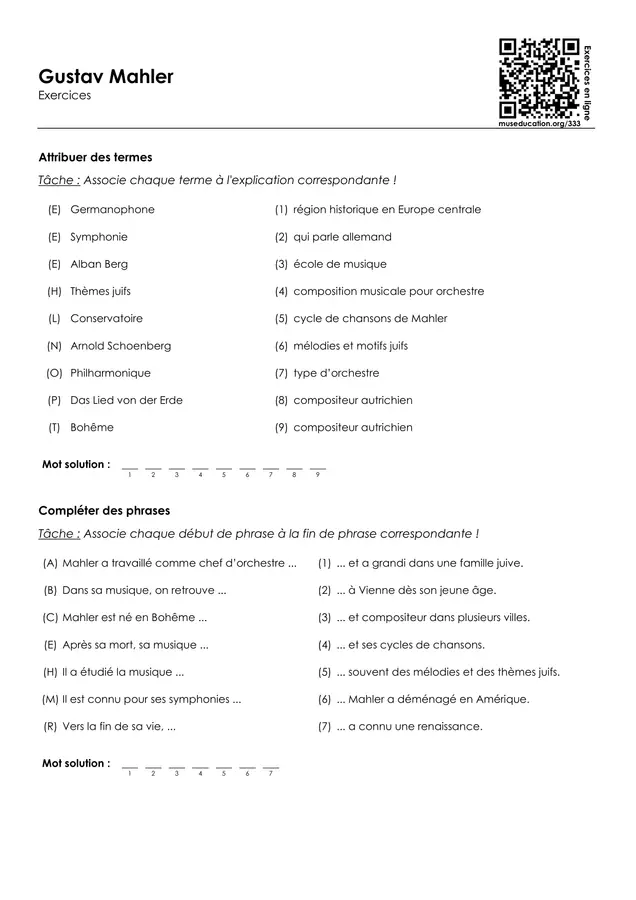 Gustav Mahler
Exercices

Exercices en ligne
museducation.org/333

Attribuer des termes
Tâche : Associe chaque terme à l'explication correspondante !

(E) Germanophone
(E) Symphonie
(E) Alban Berg
(H) Thèmes juifs
(L) Conservatoire
(N) Arnold Schoenberg
(O) Philharmonique
(P) Das Lied von der Erde
(T) Bohême

(1) région historique en Europe centrale
(2) qui parle allemand
(3) école de musique
(4) composition musicale pour orchestre
(5) cycle de chansons de Mahler
(6) mélodies et motifs juifs
(7) type d'orchestre
(8) compositeur autrichien
(9) compositeur autrichien

Mot solution : __ __ __ __ __ __ __ __ __
1 2 3 4 5 6 7 8 9

Compléter des phrases
Tâche : Associe chaque début de phrase à la fin de phrase correspondante !

(A) Mahler a travaillé comme chef d'orchestre ...
(B) Dans sa musique, on retrouve ...
(C) Mahler est né en Bohême ...
(E) Après sa mort, sa musique ...
(H) Il a étudié la musique ...
(M) Il est connu pour ses symphonies ...
(R) Vers la fin de sa vie, ...

(1) ... et a grandi dans une famille juive.
(2) ... à Vienne dès son jeune âge.
(3) ... et compositeur dans plusieurs villes.
(4) ... et ses cycles de chansons.
(5) ... souvent des mélodies et des thèmes juifs.
(6) ... Mahler a déménagé en Amérique.
(7) ... a connu une renaissance.

Mot solution : __ __ __ __ __ __ __
1 2 3 4 5 6 7